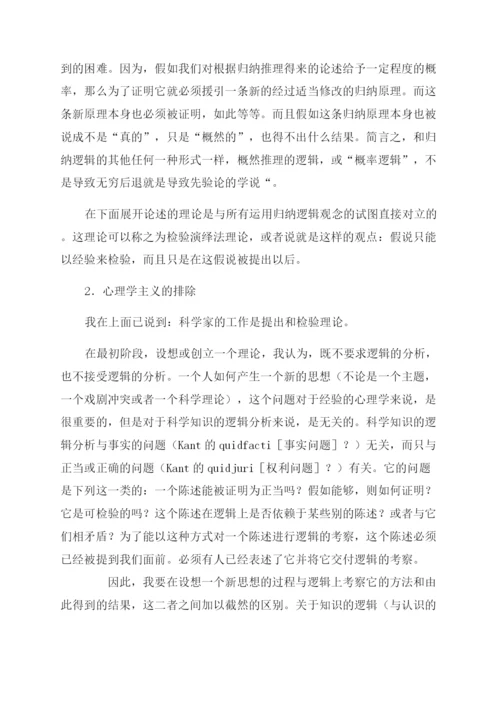 到的困难。因为，假如我们对根据归纳推理得来的论述给予一定程度的概率，那么为了证明它就必须援引一条新的经过适当修改的归纳原理。而这条新原理本身也必须被证明，如此等等。而且假如这条归纳原理本身也被说成不是“真的”，只是“概然的”，也得不出什么结果。简言之，和归纳逻辑的其他任何一种形式一样，概然推理的逻辑，或“概率逻辑”，不是导致无穷后退就是导致先验论的学说“。

在下面展开论述的理论是与所有运用归纳逻辑观念的试图直接对立的。这理论可以称之为检验演绎法理论，或者说就是这样的观点：假说只能以经验来检验，而且只是在这假说被提出以后。

2．心理学主义的排除

我在上面已说到：科学家的工作是提出和检验理论。

在最初阶段，设想或创立一个理论，我认为，既不要求逻辑的分析，也不接受逻辑的分析。一个人如何产生一个新的思想（不论是一个主题，一个戏剧冲突或者一个科学理论），这个问题对于经验的心理学来说，是很重要的，但是对于科学知识的逻辑分析来说，是无关的。科学知识的逻辑分析与事实的问题（Kant 的 quidfacti［事实问题］？）无关，而只与正当或正确的问题（Kant 的 quidjuri［权利问题］？）有关。它的问题是下列这一类的：一个陈述能被证明为正当吗？假如能够，则如何证明？它是可检验的吗？这个陈述在逻辑上是否依赖于某些别的陈述？或者与它们相矛盾？为了能以这种方式对一个陈述进行逻辑的考察，这个陈述必须已经被提到我们面前。必须有人已经表述了它并将它交付逻辑的考察。

因此，我要在设想一个新思想的过程与逻辑上考察它的方法和由此得到的结果，这二者之间加以截然的区别。关于知识的逻辑（与认识的